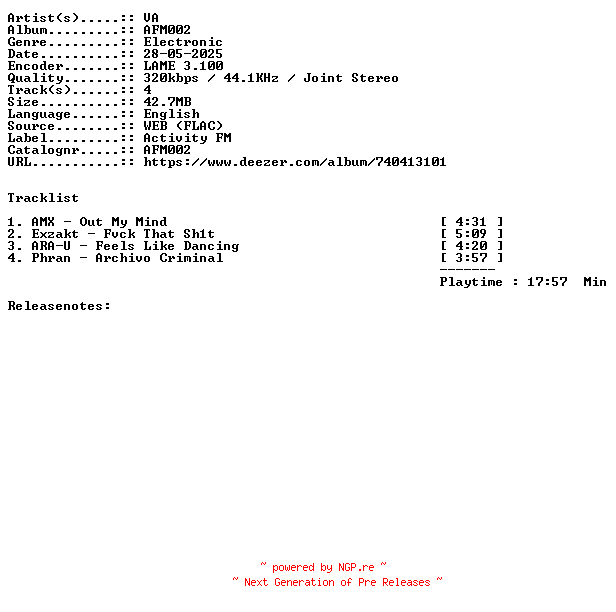 Artist(s).....:: VA
Album.........:: AFM002
Genre.........:: Electronic
Date..........:: 28-05-2025
Encoder.......:: LAME 3.100
Quality.......:: 320kbps / 44.1KHz / Joint Stereo
Track(s)......:: 4
Size..........:: 42.7MB
Language......:: English
Source........:: WEB (FLAC)
Label.........:: Activity FM
Catalognr.....:: AFM002
URL...........:: https://www.deezer.com/album/740413101

Tracklist

1. AMX - Out My Mind [ 4:31 ]
2. Exzakt - Fvck That Sh1t [ 5:09 ]
3. ARA-U - Feels Like Dancing [ 4:20 ]
4. Phran - Archivo Criminal [ 3:57 ]
-------
Playtime : 17:57 Min

Releasenotes:

~ powered by NGP.re ~
~ Next Generation of Pre Releases ~